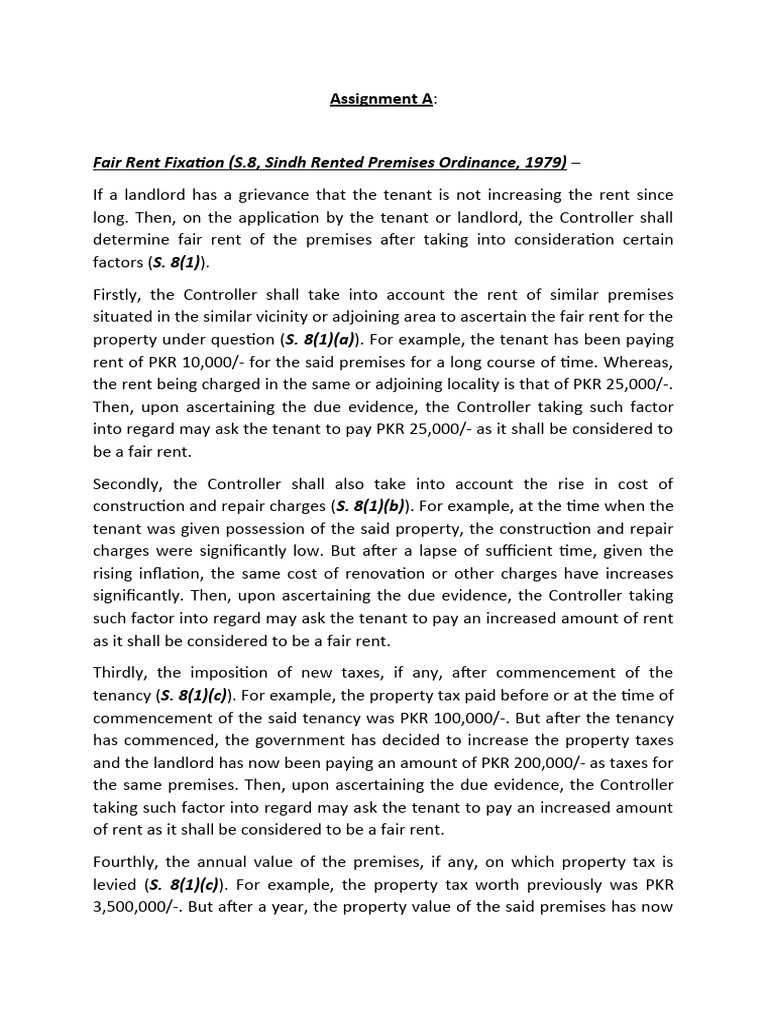 Assignment A:

Fair Rent Fixation (S.8, Sindh Rented Premises Ordinance, 1979) –

If a landlord has a grievance that the tenant is not increasing the rent since long. Then, on the application by the tenant or landlord, the Controller shall determine fair rent of the premises after taking into consideration certain factors (S. 8(1)).

Firstly, the Controller shall take into account the rent of similar premises situated in the similar vicinity or adjoining area to ascertain the fair rent for the property under question (S. 8(1)(a)). For example, the tenant has been paying rent of PKR 10,000/- for the said premises for a long course of time. Whereas, the rent being charged in the same or adjoining locality is that of PKR 25,000/-. Then, upon ascertaining the due evidence, the Controller taking such factor into regard may ask the tenant to pay PKR 25,000/- as it shall be considered to be a fair rent.

Secondly, the Controller shall also take into account the rise in cost of construction and repair charges (S. 8(1)(b)). For example, at the time when the tenant was given possession of the said property, the construction and repair charges were significantly low. But after a lapse of sufficient time, given the rising inflation, the same cost of renovation or other charges have increases significantly. Then, upon ascertaining the due evidence, the Controller taking such factor into regard may ask the tenant to pay an increased amount of rent as it shall be considered to be a fair rent.

Thirdly, the imposition of new taxes, if any, after commencement of the tenancy (S. 8(1)(c)). For example, the property tax paid before or at the time of commencement of the said tenancy was PKR 100,000/-. But after the tenancy has commenced, the government has decided to increase the property taxes and the landlord has now been paying an amount of PKR 200,000/- as taxes for the same premises. Then, upon ascertaining the due evidence, the Controller taking such factor into regard may ask the tenant to pay an increased amount of rent as it shall be considered to be a fair rent.

Fourthly, the annual value of the premises, if any, on which property tax is levied (S. 8(1)(c)). For example, the property tax worth previously was PKR 3,500,000/-. But after a year, the property value of the said premises has now